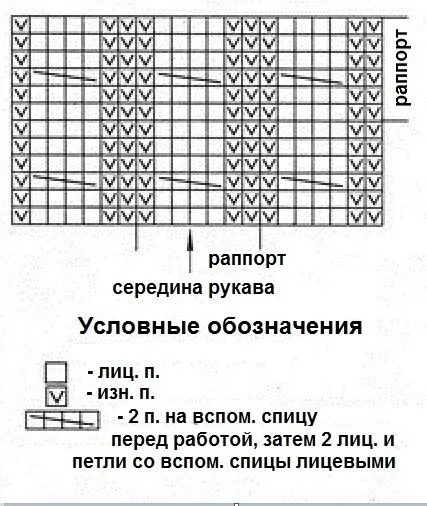 раппорт

раппорт

середина рукава

Условные обозначения

- лиц. п.

- изн. п.

- 2 п. на вспом. спицу перед работой, затем 2 лиц. и петли со вспом. спицы лицевыми